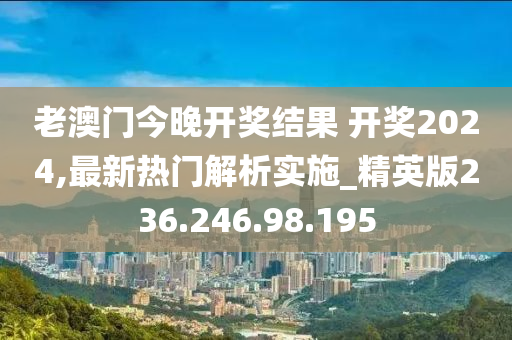 老澳门今晚开奖结果 开奖2024,最新热门解析实施_精英版236.246.98.195